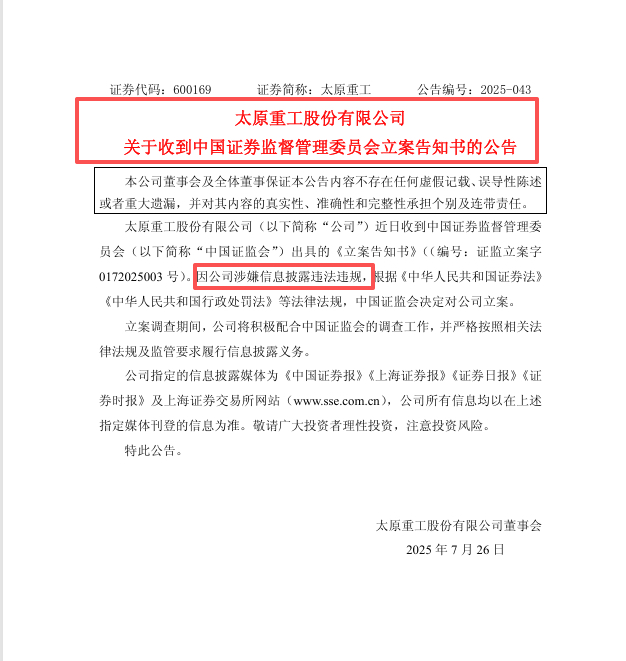 证券代码：600169　　证券简称：太原重工　　公告编号：2025-043

太原重工股份有限公司
关于收到中国证券监督管理委员会立案告知书的公告

本公司董事会及全体董事保证本公告内容不存在任何虚假记载、误导性陈述或者重大遗漏，并对其内容的真实性、准确性和完整性承担个别及连带责任。

太原重工股份有限公司（以下简称“公司”）近日收到中国证券监督管理委员会（以下简称“中国证监会”）出具的《立案告知书》（（编号：证监立案字0172025003 号）。因公司涉嫌信息披露违法违规，根据《中华人民共和国证券法》《中华人民共和国行政处罚法》等法律法规，中国证监会决定对公司立案。

立案调查期间，公司将积极配合中国证监会的调查工作，并严格按照相关法律法规及监管要求履行信息披露义务。

公司指定的信息披露媒体为《中国证券报》《上海证券报》《证券日报》《证券时报》及上海证券交易所网站（www.sse.com.cn），公司所有信息均以在上述指定媒体刊登的信息为准。敬请广大投资者理性投资，注意投资风险。

特此公告。

太原重工股份有限公司董事会
2025 年 7 月 26 日